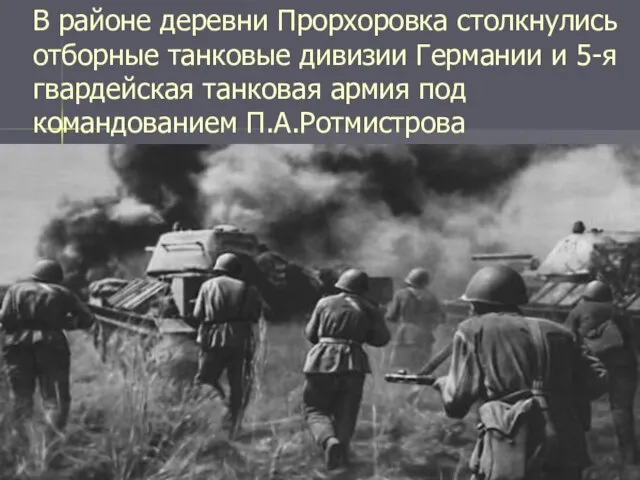 В районе деревни Прорхоровка столкнулись отборные танковые дивизии Германии и 5-я гвардейская танковая армия под командованием П.А.Ротмистрова